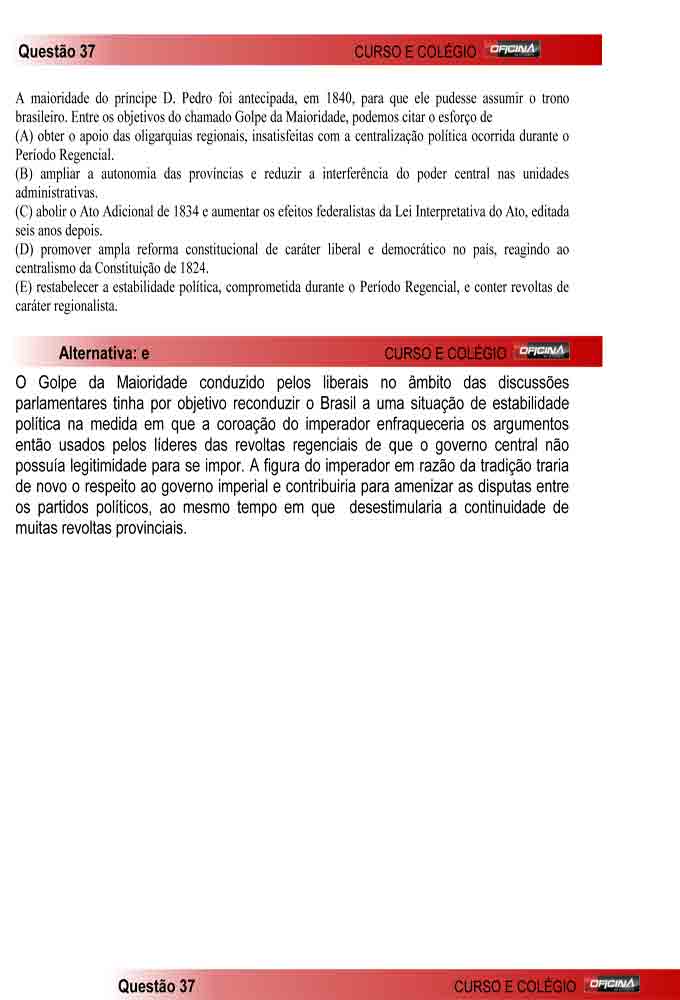 Questão 37 CURSO E COLÉGIO OFICINA

A maioridade do príncipe D. Pedro foi antecipada, em 1840, para que ele pudesse assumir o trono brasileiro. Entre os objetivos do chamado Golpe da Maioridade, podemos citar o esforço de
(A) obter o apoio das oligarquias regionais, insatisfeitas com a centralização política ocorrida durante o Período Regencial.
(B) ampliar a autonomia das províncias e reduzir a interferência do poder central nas unidades administrativas.
(C) abolir o Ato Adicional de 1834 e aumentar os efeitos federalistas da Lei Interpretativa do Ato, editada seis anos depois.
(D) promover ampla reforma constitucional de caráter liberal e democrático no país, reagindo ao centralismo da Constituição de 1824.
(E) restabelecer a estabilidade política, comprometida durante o Período Regencial, e conter revoltas de caráter regionalista.

Alternativa: e CURSO E COLÉGIO OFICINA

O Golpe da Maioridade conduzido pelos liberais no âmbito das discussões parlamentares tinha por objetivo reconduzir o Brasil a uma situação de estabilidade política na medida em que a coroação do imperador enfraqueceria os argumentos então usados pelos líderes das revoltas regenciais de que o governo central não possuía legitimidade para se impor. A figura do imperador em razão da tradição traria de novo o respeito ao governo imperial e contribuiria para amenizar as disputas entre os partidos políticos, ao mesmo tempo em que desestimularia a continuidade de muitas revoltas provinciais.

Questão 37 CURSO E COLÉGIO OFICINA